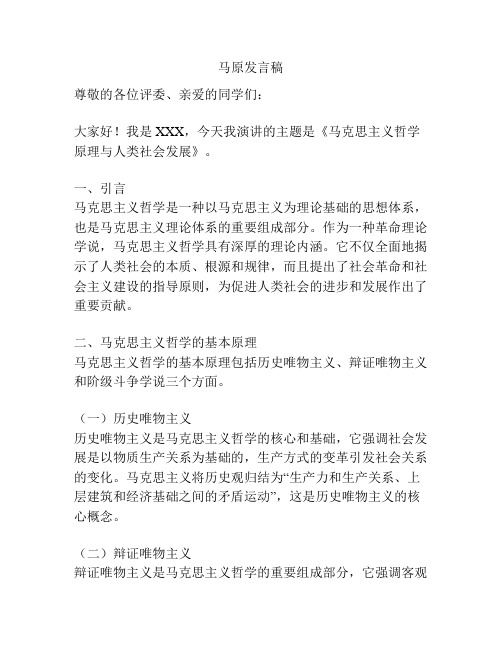 马原发言稿

尊敬的各位评委、亲爱的同学们：

大家好！我是 XXX，今天我演讲的主题是《马克思主义哲学原理与人类社会发展》。

一、引言
马克思主义哲学是一种以马克思主义为理论基础的思想体系，也是马克思主义理论体系的重要组成部分。作为一种革命理论学说，马克思主义哲学具有深厚的理论内涵。它不仅全面地揭示了人类社会的本质、根源和规律，而且提出了社会革命和社会主义建设的指导原则，为促进人类社会的进步和发展作出了重要贡献。

二、马克思主义哲学的基本原理
马克思主义哲学的基本原理包括历史唯物主义、辩证唯物主义和阶级斗争学说三个方面。

（一）历史唯物主义
历史唯物主义是马克思主义哲学的核心和基础，它强调社会发展是以物质生产关系为基础的，生产方式的变革引发社会关系的变化。马克思主义将历史观归结为“生产力和生产关系、上层建筑和经济基础之间的矛盾运动”，这是历史唯物主义的核心概念。

（二）辩证唯物主义
辩证唯物主义是马克思主义哲学的重要组成部分，它强调客观